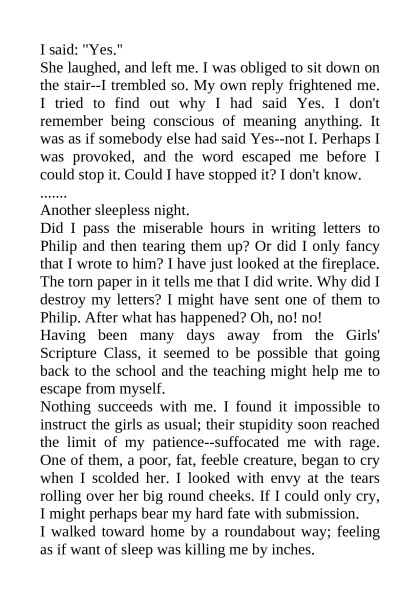 I said: "Yes."

She laughed, and left me. I was obliged to sit down on the stair--I trembled so. My own reply frightened me. I tried to find out why I had said Yes. I don't remember being conscious of meaning anything. It was as if somebody else had said Yes--not I. Perhaps I was provoked, and the word escaped me before I could stop it. Could I have stopped it? I don't know.

.......

Another sleepless night.

Did I pass the miserable hours in writing letters to Philip and then tearing them up? Or did I only fancy that I wrote to him? I have just looked at the fireplace. The torn paper in it tells me that I did write. Why did I destroy my letters? I might have sent one of them to Philip. After what has happened? Oh, no! no!

Having been many days away from the Girls' Scripture Class, it seemed to be possible that going back to the school and the teaching might help me to escape from myself.

Nothing succeeds with me. I found it impossible to instruct the girls as usual; their stupidity soon reached the limit of my patience--suffocated me with rage. One of them, a poor, fat, feeble creature, began to cry when I scolded her. I looked with envy at the tears rolling over her big round cheeks. If I could only cry, I might perhaps bear my hard fate with submission.

I walked toward home by a roundabout way; feeling as if want of sleep was killing me by inches.